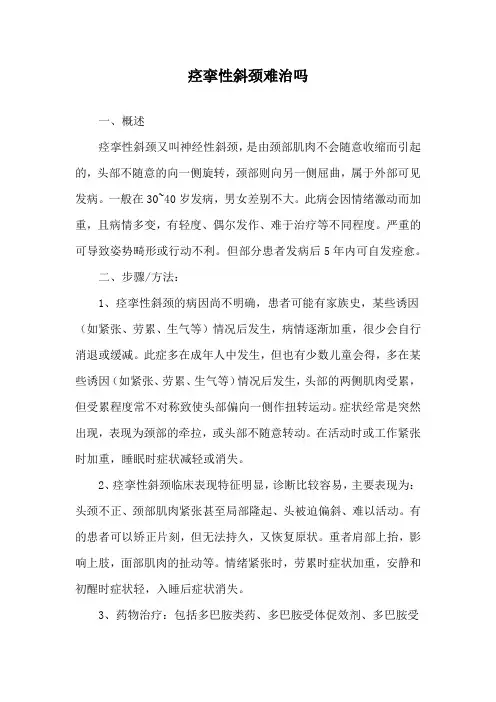 痉挛性斜颈难治吗

一、概述

痉挛性斜颈又叫神经性斜颈，是由颈部肌肉不会随意收缩而引起的，头部不随意的向一侧旋转，颈部则向另一侧屈曲，属于外部可见发病。一般在30~40岁发病，男女差别不大。此病会因情绪激动而加重，且病情多变，有轻度、偶尔发作、难于治疗等不同程度。严重的可导致姿势畸形或行动不利。但部分患者发病后5年内可自发痊愈。

二、步骤/方法：

1、痉挛性斜颈的病因尚不明确，患者可能有家族史，某些诱因（如紧张、劳累、生气等）情况后发生，病情逐渐加重，很少会自行消退或缓减。此症多在成年人中发生，但也有少数儿童会得，多在某些诱因（如紧张、劳累、生气等）情况后发生，头部的两侧肌肉受累，但受累程度常不对称致使头部偏向一侧作扭转运动。症状经常是突然出现，表现为颈部的牵拉，或头部不随意转动。在活动时或工作紧张时加重，睡眠时症状减轻或消失。

2、痉挛性斜颈临床表现特征明显，诊断比较容易，主要表现为：头颈不正、颈部肌肉紧张甚至局部隆起、头被迫偏斜、难以活动。有的患者可以矫正片刻，但无法持久，又恢复原状。重者肩部上抬，影响上肢，面部肌肉的扯动等。情绪紧张时，劳累时症状加重，安静和初醒时症状轻，入睡后症状消失。

3、药物治疗：包括多巴胺类药、多巴胺受体促效剂、多巴胺受